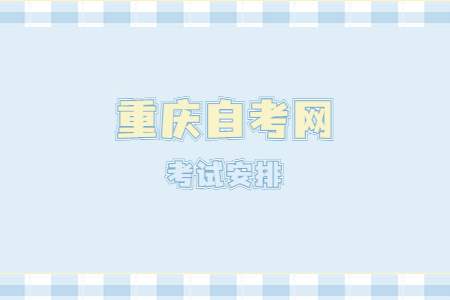 重庆自考网

考试安排